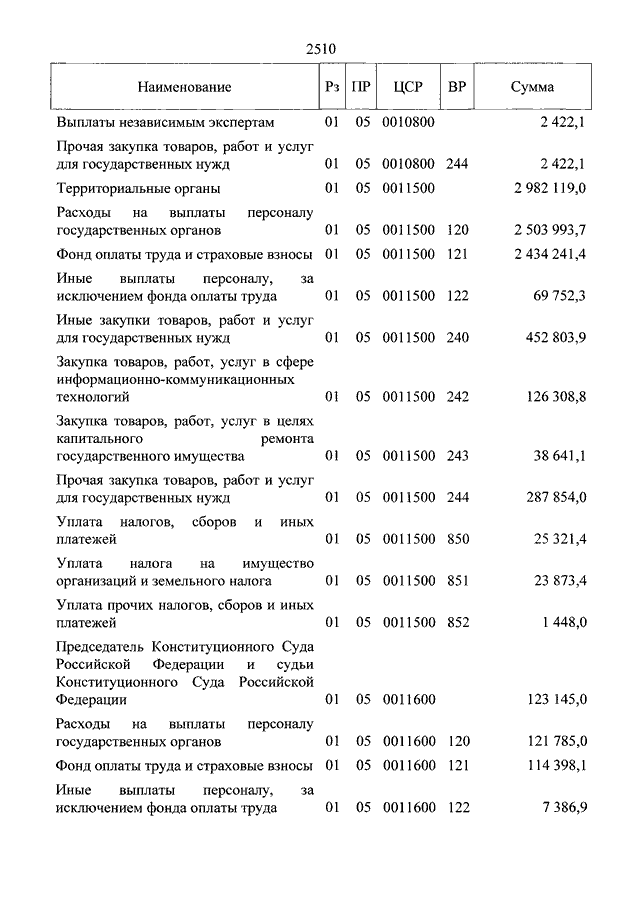 2510

| Наименование | Рз | ПР | ЦСР | ВР | Сумма |
|---|---|---|---|---|---|
| Выплаты независимым экспертам | 01 | 05 | 0010800 | | 2 422,1 |
| Прочая закупка товаров, работ и услуг для государственных нужд | 01 | 05 | 0010800 | 244 | 2 422,1 |
| Территориальные органы | 01 | 05 | 0011500 | | 2 982 119,0 |
| Расходы на выплаты персоналу государственных органов | 01 | 05 | 0011500 | 120 | 2 503 993,7 |
| Фонд оплаты труда и страховые взносы | 01 | 05 | 0011500 | 121 | 2 434 241,4 |
| Иные выплаты персоналу, за исключением фонда оплаты труда | 01 | 05 | 0011500 | 122 | 69 752,3 |
| Иные закупки товаров, работ и услуг для государственных нужд | 01 | 05 | 0011500 | 240 | 452 803,9 |
| Закупка товаров, работ, услуг в сфере информационно-коммуникационных технологий | 01 | 05 | 0011500 | 242 | 126 308,8 |
| Закупка товаров, работ, услуг в целях капитального ремонта государственного имущества | 01 | 05 | 0011500 | 243 | 38 641,1 |
| Прочая закупка товаров, работ и услуг для государственных нужд | 01 | 05 | 0011500 | 244 | 287 854,0 |
| Уплата налогов, сборов и иных платежей | 01 | 05 | 0011500 | 850 | 25 321,4 |
| Уплата налога на имущество организаций и земельного налога | 01 | 05 | 0011500 | 851 | 23 873,4 |
| Уплата прочих налогов, сборов и иных платежей | 01 | 05 | 0011500 | 852 | 1 448,0 |
| Председатель Конституционного Суда Российской Федерации и судьи Конституционного Суда Российской Федерации | 01 | 05 | 0011600 | | 123 145,0 |
| Расходы на выплаты персоналу государственных органов | 01 | 05 | 0011600 | 120 | 121 785,0 |
| Фонд оплаты труда и страховые взносы | 01 | 05 | 0011600 | 121 | 114 398,1 |
| Иные выплаты персоналу, за исключением фонда оплаты труда | 01 | 05 | 0011600 | 122 | 7 386,9 |